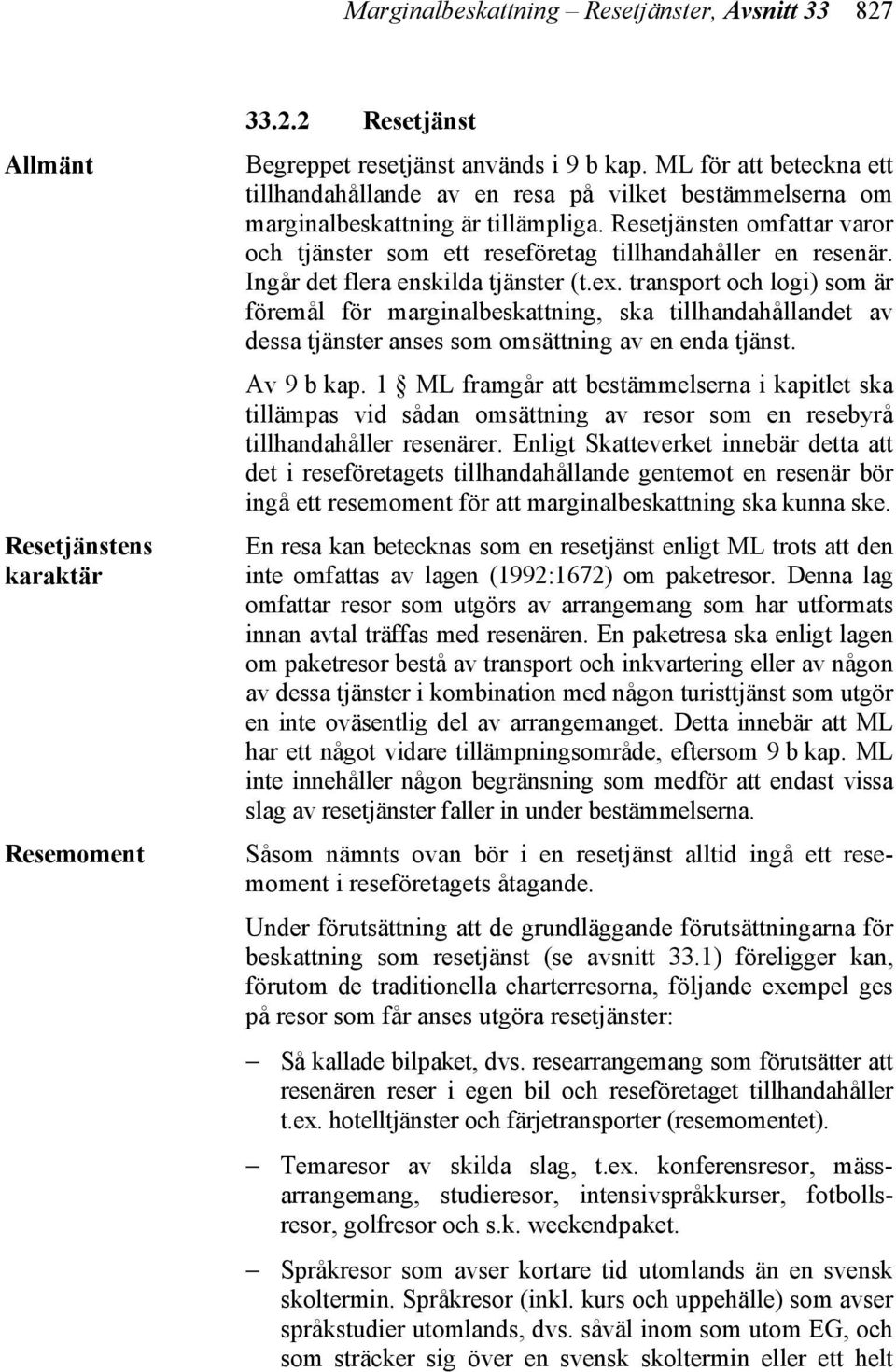 Marginalbeskattning – Resetjänster, Avsnitt 33 827

33.2.2 Resetjänst

Allmänt

Begreppet resetjänst används i 9 b kap. ML för att beteckna ett tillhandahållande av en resa på vilket bestämmelserna om marginalbeskattning är tillämpliga. Resetjänsten omfattar varor och tjänster som ett reseföretag tillhandahåller en resenär. Ingår det flera enskilda tjänster (t.ex. transport och logi) som är föremål för marginalbeskattning, ska tillhandahållandet av dessa tjänster anses som omsättning av en enda tjänst.

Av 9 b kap. 1 § ML framgår att bestämmelserna i kapitlet ska tillämpas vid sådan omsättning av resor som en resebyrå tillhandahåller resenärer. Enligt Skatteverket innebär detta att det i reseföretagets tillhandahållande gentemot en resenär bör ingå ett resemoment för att marginalbeskattning ska kunna ske.

Resetjänstens karaktär

En resa kan betecknas som en resetjänst enligt ML trots att den inte omfattas av lagen (1992:1672) om paketresor. Denna lag omfattar resor som utgörs av arrangemang som har utformats innan avtal träffas med resenären. En paketresa ska enligt lagen om paketresor bestå av transport och inkvartering eller av någon av dessa tjänster i kombination med någon turisttjänst som utgör en inte oväsentlig del av arrangemanget. Detta innebär att ML har ett något vidare tillämpningsområde, eftersom 9 b kap. ML inte innehåller någon begränsning som medför att endast vissa slag av resetjänster faller in under bestämmelserna.

Resemoment

Såsom nämnts ovan bör i en resetjänst alltid ingå ett resemoment i reseföretagets åtagande.

Under förutsättning att de grundläggande förutsättningarna för beskattning som resetjänst (se avsnitt 33.1) föreligger kan, förutom de traditionella charterresorna, följande exempel ges på resor som får anses utgöra resetjänster:

– Så kallade bilpaket, dvs. researrangemang som förutsätter att resenären reser i egen bil och reseföretaget tillhandahåller t.ex. hotelltjänster och färjetransporter (resemomentet).

– Temaresor av skilda slag, t.ex. konferensresor, mässarrangemang, studieresor, intensivspråkkurser, fotbollsresor, golfresor och s.k. weekendpaket.

– Språkresor som avser kortare tid utomlands än en svensk skoltermin. Språkresor (inkl. kurs och uppehälle) som avser språkstudier utomlands, dvs. såväl inom som utom EG, och som sträcker sig över en svensk skoltermin eller ett helt